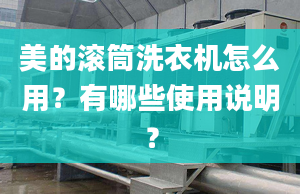 美的滚筒洗衣机怎么用？有哪些使用说明？